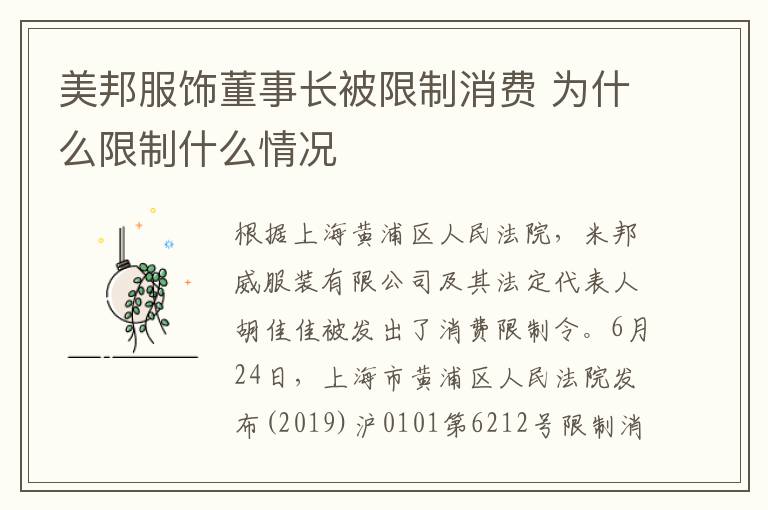 美邦服饰董事长被限制消费 为什么限制什么情况

根据上海黄浦区人民法院，米邦威服装有限公司及其法定代表人胡佳佳被发出了消费限制令。6月24日，上海市黄浦区人民法院发布（2019）沪0101第6212号限制消